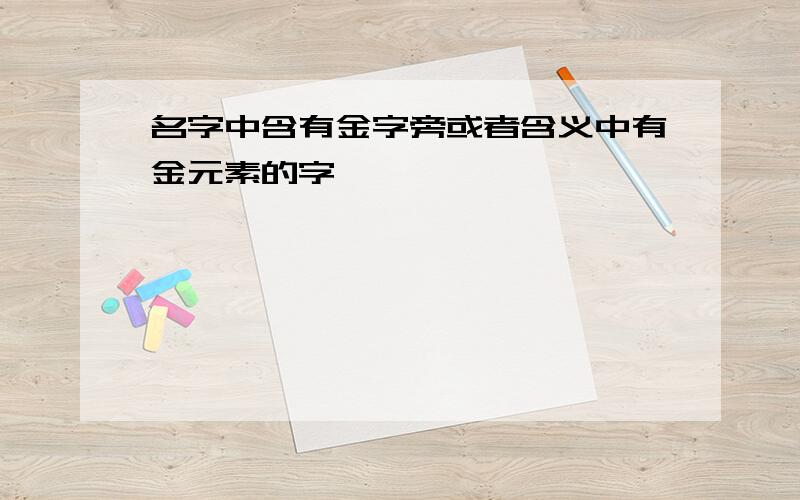 名字中含有金字旁或者含义中有金元素的字